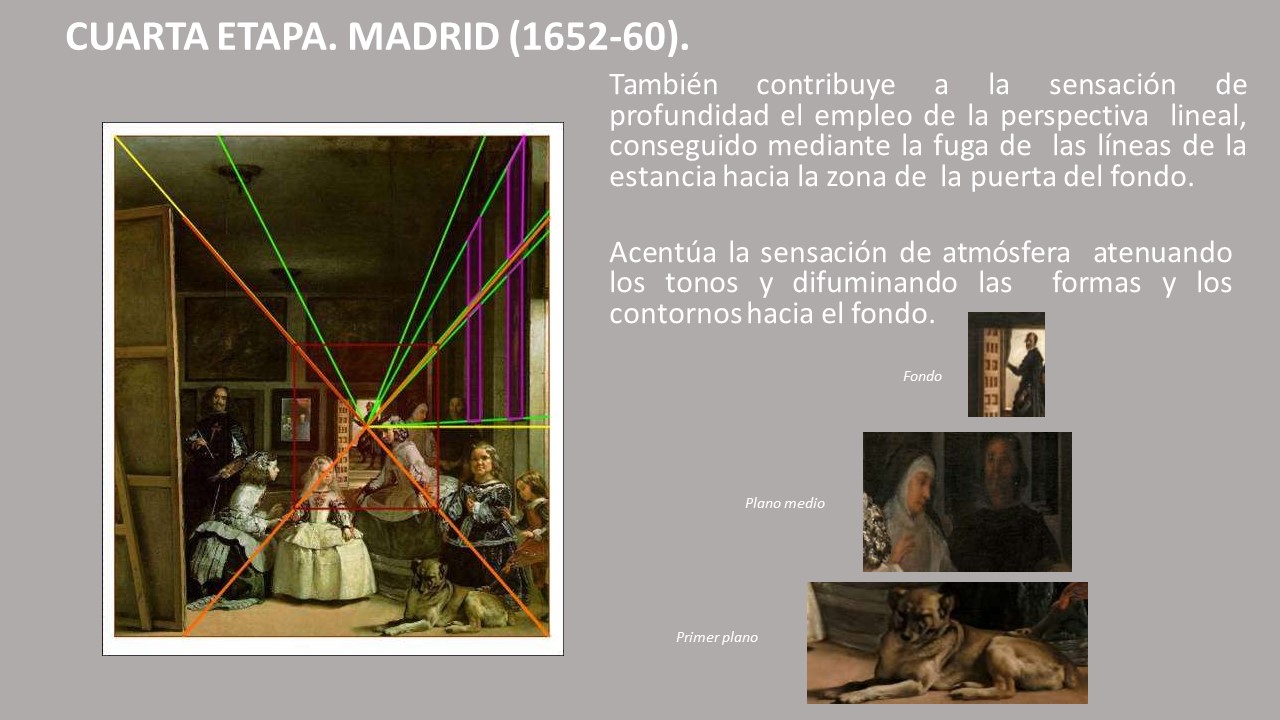 CUARTA ETAPA. MADRID (1652-60).

También contribuye a la sensación de profundidad el empleo de la perspectiva lineal, conseguido mediante la fuga de las líneas de la estancia hacia la zona de la puerta del fondo.

Acentúa la sensación de atmósfera atenuando los tonos y difuminando las formas y los contornos hacia el fondo.

Fondo

Plano medio

Primer plano